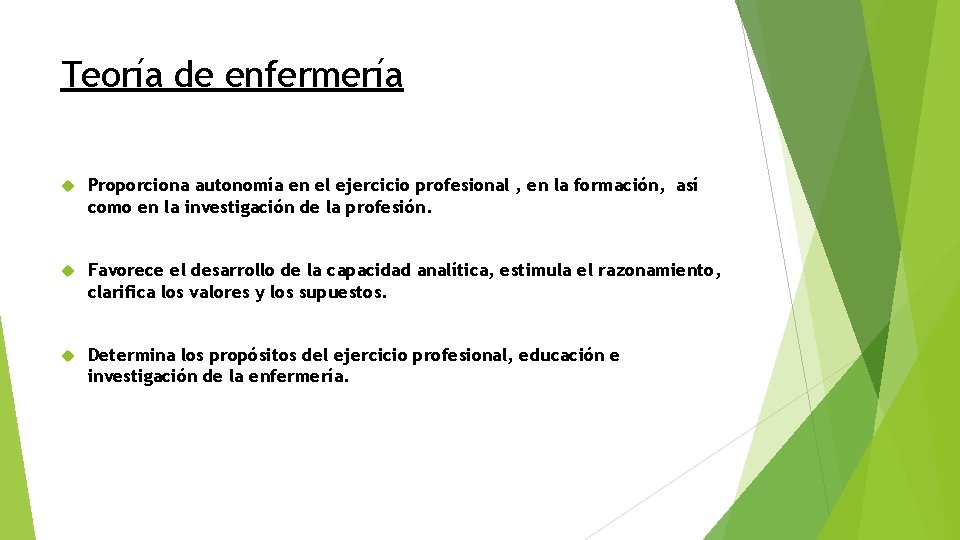 Teoría de enfermería

Proporciona autonomía en el ejercicio profesional , en la formación, así como en la investigación de la profesión.

Favorece el desarrollo de la capacidad analítica, estimula el razonamiento, clarifica los valores y los supuestos.

Determina los propósitos del ejercicio profesional, educación e investigación de la enfermería.